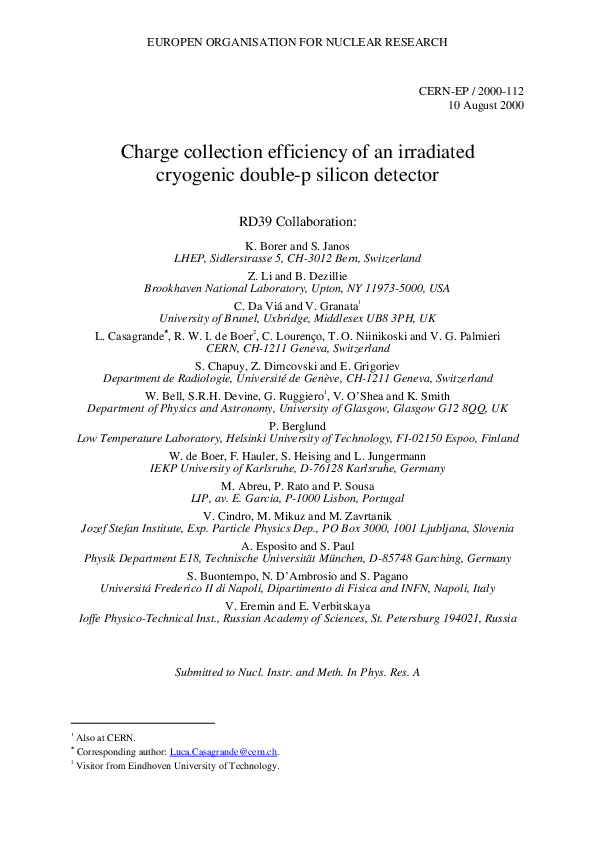 EUROPEN ORGANISATION FOR NUCLEAR RESEARCH

CERN-EP / 2000-112
10 August 2000

Charge collection efficiency of an irradiated cryogenic double-p silicon detector

RD39 Collaboration:

K. Borer and S. Janos
LHEP, Sidlerstrasse 5, CH-3012 Bern, Switzerland

Z. Li and B. Dezillie
Brookhaven National Laboratory, Upton, NY 11973-5000, USA

C. Da Viá and V. Granata$^1$
University of Brunel, Uxbridge, Middlesex UB8 3PH, UK

L. Casagrande$^*$, R. W. I. de Boer$^2$, C. Lourenço, T. O. Niinikoski and V. G. Palmieri
CERN, CH-1211 Geneva, Switzerland

S. Chapuy, Z. Dimcovski and E. Grigoriev
Department de Radiologie, Université de Genève, CH-1211 Geneva, Switzerland

W. Bell, S.R.H. Devine, G. Ruggiero$^1$, V. O'Shea and K. Smith
Department of Physics and Astronomy, University of Glasgow, Glasgow G12 8QQ, UK

P. Berglund
Low Temperature Laboratory, Helsinki University of Technology, FI-02150 Espoo, Finland

W. de Boer, F. Hauler, S. Heising and L. Jungermann
IEKP University of Karlsruhe, D-76128 Karlsruhe, Germany

M. Abreu, P. Rato and P. Sousa
LIP, av. E. Garcia, P-1000 Lisbon, Portugal

V. Cindro, M. Mikuz and M. Zavrtanik
Jozef Stefan Institute, Exp. Particle Physics Dep., PO Box 3000, 1001 Ljubljana, Slovenia

A. Esposito and S. Paul
Physik Department E18, Technische Universität München, D-85748 Garching, Germany

S. Buontempo, N. D'Ambrosio and S. Pagano
Universitá Frederico II di Napoli, Dipartimento di Fisica and INFN, Napoli, Italy

V. Eremin and E. Verbitskaya
Ioffe Physico-Technical Inst., Russian Academy of Sciences, St. Petersburg 194021, Russia

Submitted to Nucl. Instr. and Meth. In Phys. Res. A

$^1$ Also at CERN.
$^*$ Corresponding author: Luca.Casagrande@cern.ch.
$^2$ Visitor from Eindhoven University of Technology.